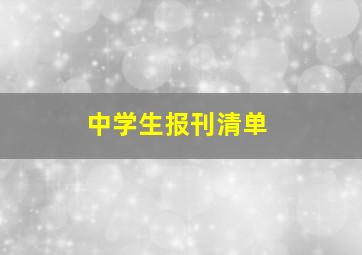 中学生报刊清单